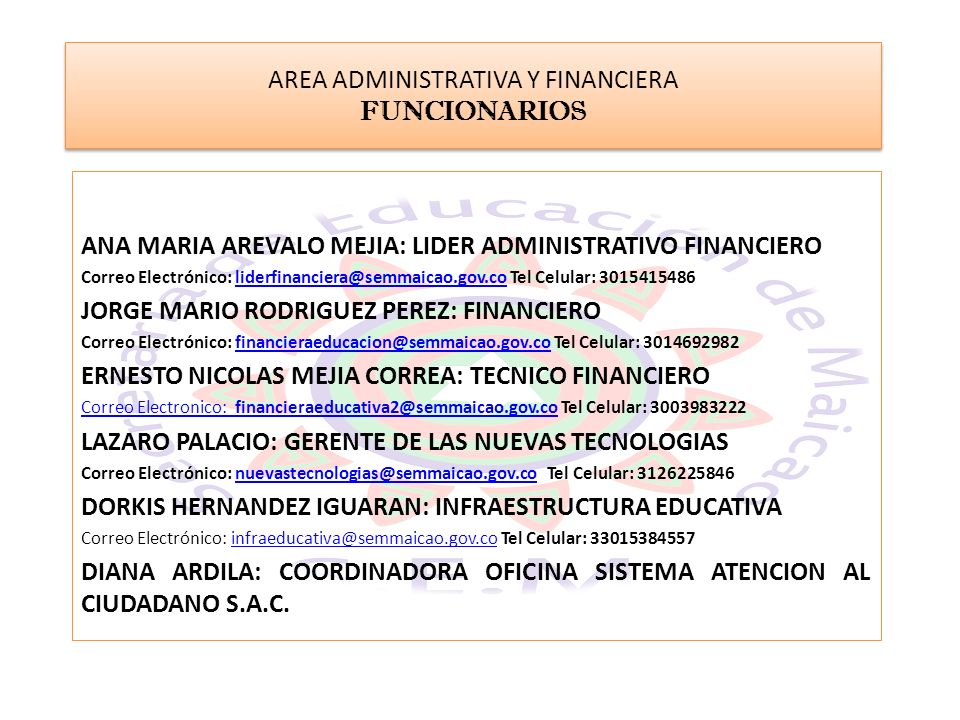 AREA ADMINISTRATIVA Y FINANCIERA
FUNCIONARIOS

ANA MARIA AREVALO MEJIA: LIDER ADMINISTRATIVO FINANCIERO

Correo Electrónico: liderfinanciera@semmaicao.gov.co Tel Celular: 3015415486

JORGE MARIO RODRIGUEZ PEREZ: FINANCIERO

Correo Electrónico: financieraeducacion@semmaicao.gov.co Tel Celular: 3014692982

ERNESTO NICOLAS MEJIA CORREA: TECNICO FINANCIERO

Correo Electronico: financieraeducativa2@semmaicao.gov.co Tel Celular: 3003983222

LAZARO PALACIO: GERENTE DE LAS NUEVAS TECNOLOGIAS

Correo Electrónico: nuevastecnologias@semmaicao.gov.co Tel Celular: 3126225846

DORKIS HERNANDEZ IGUARAN: INFRAESTRUCTURA EDUCATIVA

Correo Electrónico: infraeducativa@semmaicao.gov.co Tel Celular: 33015384557

DIANA ARDILA: COORDINADORA OFICINA SISTEMA ATENCION AL CIUDADANO S.A.C.

Educación de Maicao